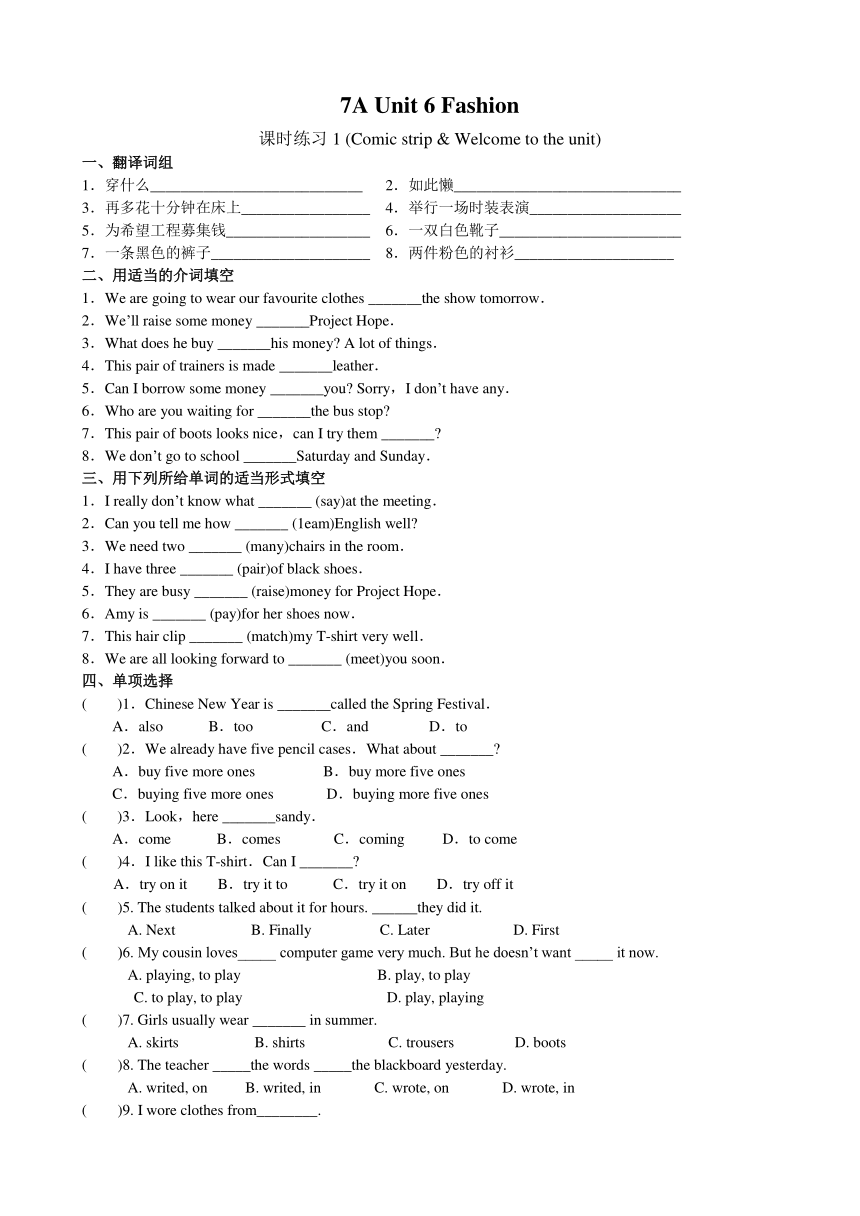 7A Unit 6 Fashion

课时练习 1 (Comic strip & Welcome to the unit)

一、翻译词组

1．穿什么____________________________ 2．如此懒______________________________

3．再多花十分钟在床上_________________ 4．举行一场时装表演____________________

5．为希望工程募集钱___________________ 6．一双白色靴子________________________

7．一条黑色的裤子_____________________ 8．两件粉色的衬衫_____________________

二、用适当的介词填空

1．We are going to wear our favourite clothes _______the show tomorrow．

2．We'll raise some money _______Project Hope．

3．What does he buy _______his money? A lot of things．

4．This pair of trainers is made _______leather．

5．Can I borrow some money _______you? Sorry，I don't have any．

6．Who are you waiting for _______the bus stop?

7．This pair of boots looks nice，can I try them _______?

8．We don't go to school _______Saturday and Sunday．

三、用下列所给单词的适当形式填空

1．I really don't know what _______ (say)at the meeting．

2．Can you tell me how _______ (1eam)English well?

3．We need two _______ (many)chairs in the room．

4．I have three _______ (pair)of black shoes．

5．They are busy _______ (raise)money for Project Hope．

6．Amy is _______ (pay)for her shoes now．

7．This hair clip _______ (match)my T-shirt very well．

8．We are all looking forward to _______ (meet)you soon．

四、单项选择

( )1．Chinese New Year is _______called the Spring Festival．
A．also B．too C．and D．to

( )2．We already have five pencil cases．What about _______?
A．buy five more ones B．buy more five ones
C．buying five more ones D．buying more five ones

( )3．Look，here _______sandy．
A．come B．comes C．coming D．to come

( )4．I like this T-shirt．Can I _______?
A．try on it B．try it to C．try it on D．try off it

( )5. The students talked about it for hours. ______they did it.
A. Next B. Finally C. Later D. First

( )6. My cousin loves_____ computer game very much. But he doesn't want _____ it now.
A. playing, to play B. play, to play
C. to play, to play D. play, playing

( )7. Girls usually wear _______ in summer.
A. skirts B. shirts C. trousers D. boots

( )8. The teacher _____the words _____the blackboard yesterday.
A. writed, on B. writed, in C. wrote, on D. wrote, in

( )9. I wore clothes from________.